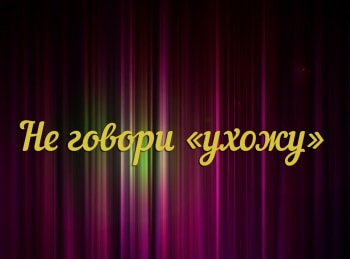 Не говори «ухожу»